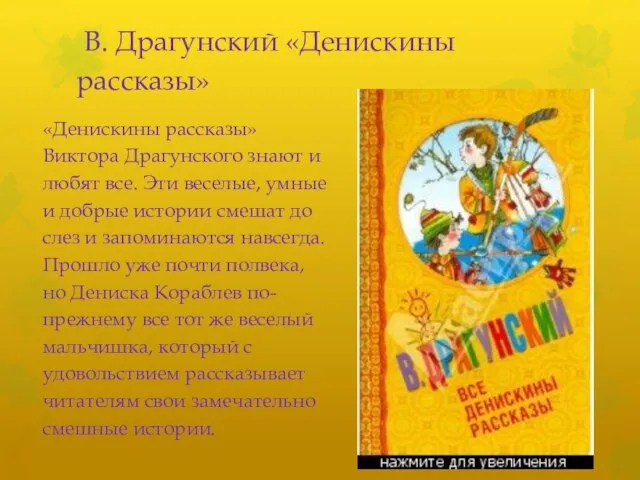 В. Драгунский «Денискины рассказы»

«Денискины рассказы» Виктора Драгунского знают и любят все. Эти веселые, умные и добрые истории смешат до слез и запоминаются навсегда. Прошло уже почти полвека, но Дениска Кораблев по-прежнему все тот же веселый мальчишка, который с удовольствием рассказывает читателям свои замечательно смешные истории.

В. ДРАГУНСКИЙ

ВСЕ ДЕНИСКИНЫ РАССКАЗЫ

нажмите для увеличения